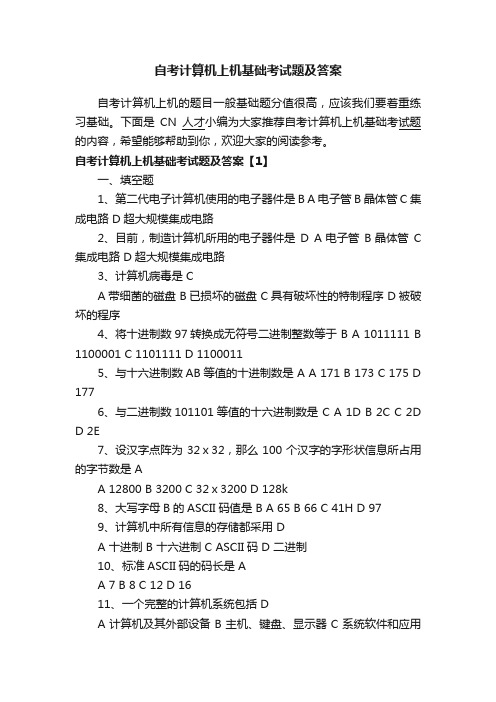 自考计算机上机基础考试题及答案

自考计算机上机的题目一般基础题分值很高，应该我们要着重练习基础。下面是 CN 人才小编为大家推荐自考计算机上机基础考试题的内容，希望能够帮助到你，欢迎大家的阅读参考。

自考计算机上机基础考试题及答案【1】

一、填空题

1、第二代电子计算机使用的电子器件是 B A 电子管 B 晶体管 C 集成电路 D 超大规模集成电路

2、目前，制造计算机所用的电子器件是 D A 电子管 B 晶体管 C 集成电路 D 超大规模集成电路

3、计算机病毒是 C

A 带细菌的磁盘 B 已损坏的磁盘 C 具有破坏性的特制程序 D 被破坏的程序

4、将十进制数 97 转换成无符号二进制整数等于 B A 1011111 B 1100001 C 1101111 D 1100011

5、与十六进制数 AB 等值的十进制数是 A A 171 B 173 C 175 D 177

6、与二进制数 101101 等值的十六进制数是 C A 1D B 2C C 2D D 2E

7、设汉字点阵为 32 x 32，那么 100 个汉字的字形状信息所占用的字节数是 A

A 12800 B 3200 C 32 x 3200 D 128k

8、大写字母 B 的 ASCII 码值是 B A 65 B 66 C 41H D 97

9、计算机中所有信息的存储都采用 D

A 十进制 B 十六进制 C ASCII 码 D 二进制

10、标准 ASCII 码的码长是 A

A 7 B 8 C 12 D 16

11、一个完整的计算机系统包括 D

A 计算机及其外部设备 B 主机、键盘、显示器 C 系统软件和应用